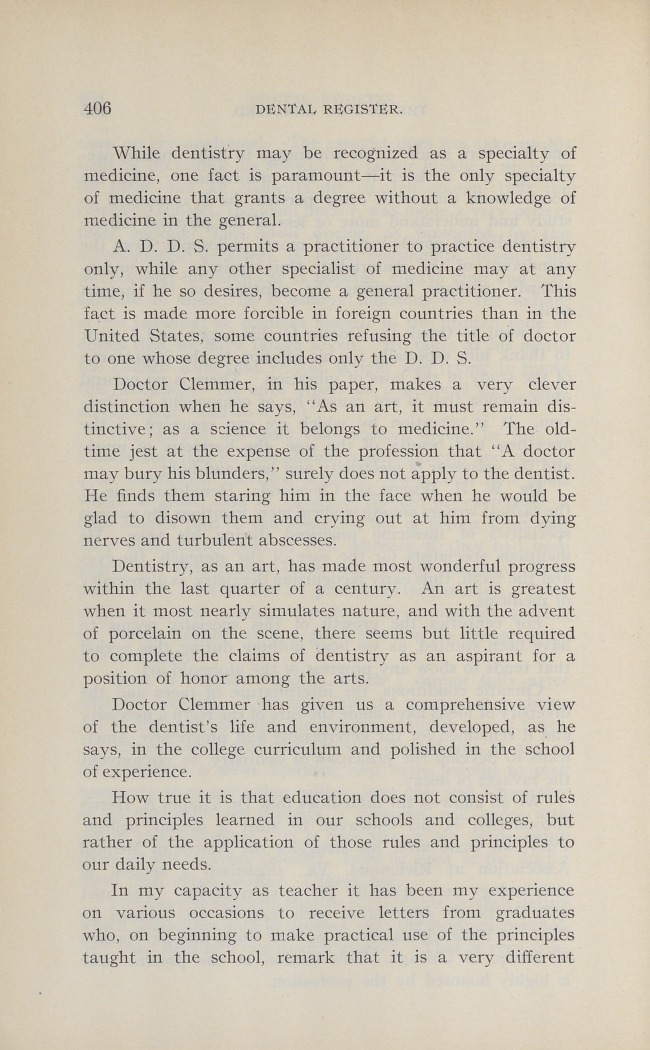 406 DENTAL REGISTER.

While dentistry may be recognized as a specialty of medicine, one fact is paramount—it is the only specialty of medicine that grants a degree without a knowledge of medicine in the general.

A. D. D. S. permits a practitioner to practice dentistry only, while any other specialist of medicine may at any time, if he so desires, become a general practitioner. This fact is made more forcible in foreign countries than in the United States, some countries refusing the title of doctor to one whose degree includes only the D. D. S.

Doctor Clemmer, in his paper, makes a very clever distinction when he says, "As an art, it must remain distinctive; as a science it belongs to medicine." The old-time jest at the expense of the profession that "A doctor may bury his blunders," surely does not apply to the dentist. He finds them staring him in the face when he would be glad to disown them and crying out at him from dying nerves and turbulent abscesses.

Dentistry, as an art, has made most wonderful progress within the last quarter of a century. An art is greatest when it most nearly simulates nature, and with the advent of porcelain on the scene, there seems but little required to complete the claims of dentistry as an aspirant for a position of honor among the arts.

Doctor Clemmer has given us a comprehensive view of the dentist's life and environment, developed, as he says, in the college curriculum and polished in the school of experience.

How true it is that education does not consist of rules and principles learned in our schools and colleges, but rather of the application of those rules and principles to our daily needs.

In my capacity as teacher it has been my experience on various occasions to receive letters from graduates who, on beginning to make practical use of the principles taught in the school, remark that it is a very different